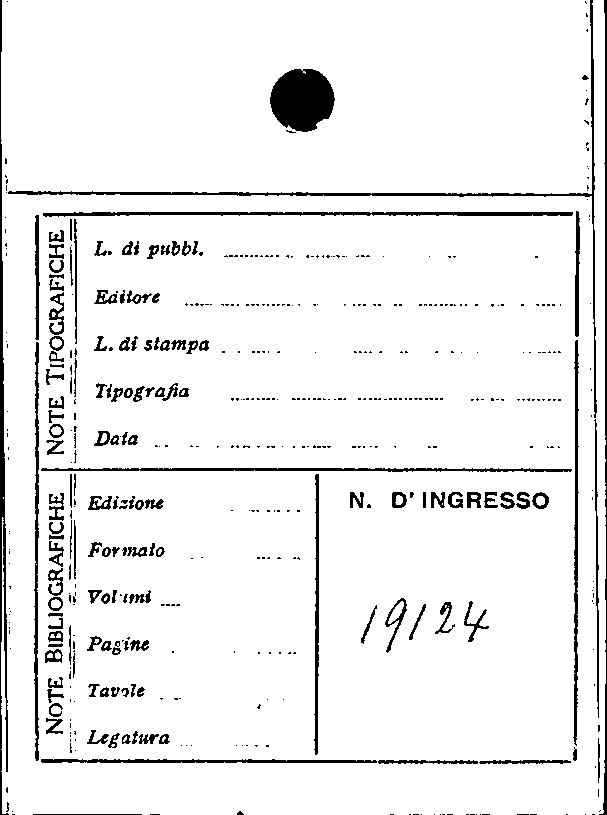 NOTE TIPOGRAFICHE

L. di pubbl. ____

Editore ____

L. di stampa ____

Tipografia ____

Data ____

NOTE BIBLIOGRAFICHE

Edizione ____

Formato ____

Volumi ____

Pagine ____

Tavole ____

Legatura ____

N. D' INGRESSO

19124